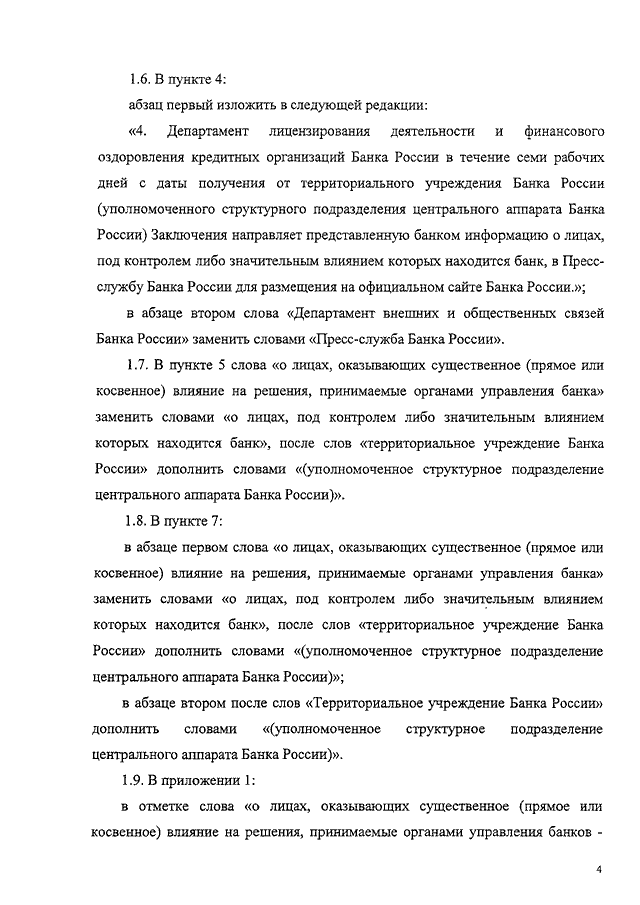 1.6. В пункте 4:

абзац первый изложить в следующей редакции:

«4. Департамент лицензирования деятельности и финансового оздоровления кредитных организаций Банка России в течение семи рабочих дней с даты получения от территориального учреждения Банка России (уполномоченного структурного подразделения центрального аппарата Банка России) Заключения направляет представленную банком информацию о лицах, под контролем либо значительным влиянием которых находится банк, в Пресс-службу Банка России для размещения на официальном сайте Банка России.»;

в абзаце втором слова «Департамент внешних и общественных связей Банка России» заменить словами «Пресс-служба Банка России».

1.7. В пункте 5 слова «о лицах, оказывающих существенное (прямое или косвенное) влияние на решения, принимаемые органами управления банка» заменить словами «о лицах, под контролем либо значительным влиянием которых находится банк», после слов «территориальное учреждение Банка России» дополнить словами «(уполномоченное структурное подразделение центрального аппарата Банка России)».

1.8. В пункте 7:

в абзаце первом слова «о лицах, оказывающих существенное (прямое или косвенное) влияние на решения, принимаемые органами управления банка» заменить словами «о лицах, под контролем либо значительным влиянием которых находится банк», после слов «территориальное учреждение Банка России» дополнить словами «(уполномоченное структурное подразделение центрального аппарата Банка России)»;

в абзаце втором после слов «Территориальное учреждение Банка России» дополнить словами «(уполномоченное структурное подразделение центрального аппарата Банка России)».

1.9. В приложении 1:

в отметке слова «о лицах, оказывающих существенное (прямое или косвенное) влияние на решения, принимаемые органами управления банков -

4